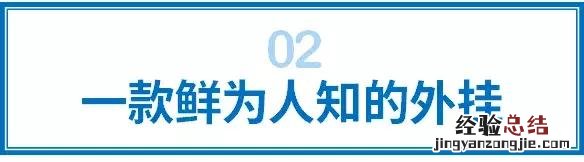 02

一款鲜为人知的外挂

经验总结
jingyanzongjie.com